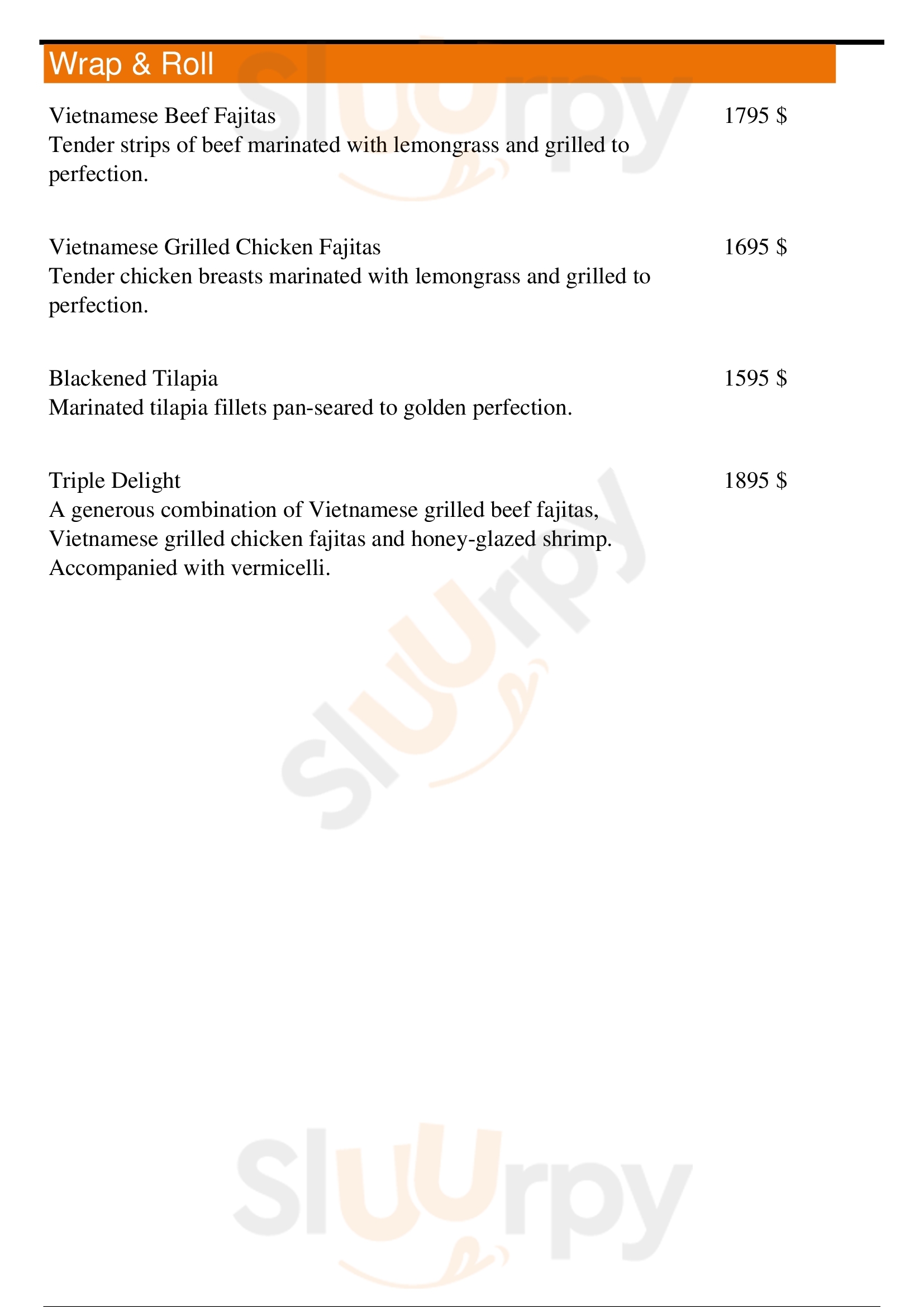 Wrap & Roll

Vietnamese Beef Fajitas 1795 $
Tender strips of beef marinated with lemongrass and grilled to perfection.

Vietnamese Grilled Chicken Fajitas 1695 $
Tender chicken breasts marinated with lemongrass and grilled to perfection.

Blackened Tilapia 1595 $
Marinated tilapia fillets pan-seared to golden perfection.

Triple Delight 1895 $
A generous combination of Vietnamese grilled beef fajitas, Vietnamese grilled chicken fajitas and honey-glazed shrimp. Accompanied with vermicelli.

Sluurpy

Sluurpy

Sluurpy